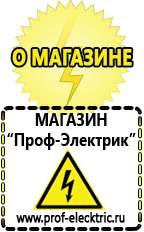 О МАГАЗИНЕ

МАГАЗИН
“Проф-Электрик”

www.prof-electric.ru